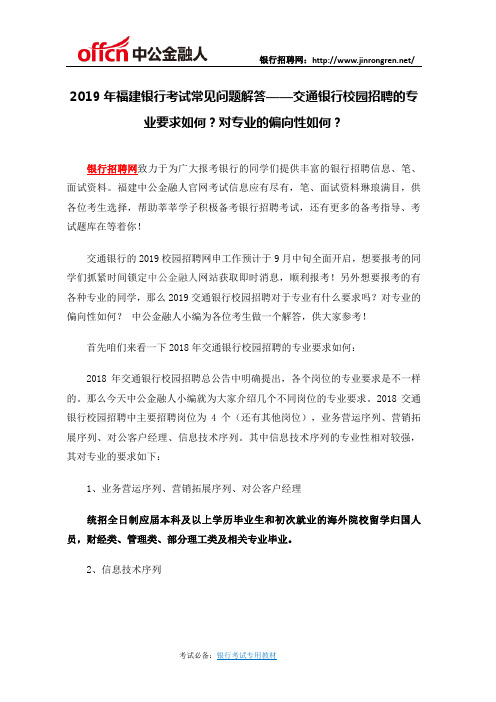 offcn 中公金融人

银行招聘网：http://www.jinrongren.net/

2019 年福建银行考试常见问题解答——交通银行校园招聘的专业要求如何？对专业的偏向性如何？

银行招聘网致力于为广大报考银行的同学们提供丰富的银行招聘信息、笔、面试资料。福建中公金融人官网考试信息应有尽有，笔、面试资料琳琅满目，供各位考生选择，帮助莘莘学子积极备考银行招聘考试，还有更多的备考指导、考试题库在等着你！

交通银行的 2019 校园招聘网申工作预计于 9 月中旬全面开启，想要报考的同学们抓紧时间锁定中公金融人网站获取即时消息，顺利报考！另外想要报考的有各种专业的同学，那么 2019 交通银行校园招聘对于专业有什么要求吗？对专业的偏向性如何？ 中公金融人小编为各位考生做一个解答，供大家参考！

首先咱们来看一下 2018 年交通银行校园招聘的专业要求如何：

2018 年交通银行校园招聘总公告中明确提出，各个岗位的专业要求是不一样的。那么今天中公金融人小编就为大家介绍几个不同岗位的专业要求。2018 交通银行校园招聘中主要招聘岗位为 4 个（还有其他岗位），业务营运序列、营销拓展序列、对公客户经理、信息技术序列。其中信息技术序列的专业性相对较强，其对专业的要求如下：

1、业务营运序列、营销拓展序列、对公客户经理

统招全日制应届本科及以上学历毕业生和初次就业的海外院校留学归国人员，财经类、管理类、部分理工类及相关专业毕业。

2、信息技术序列

考试必备：银行考试专用教材